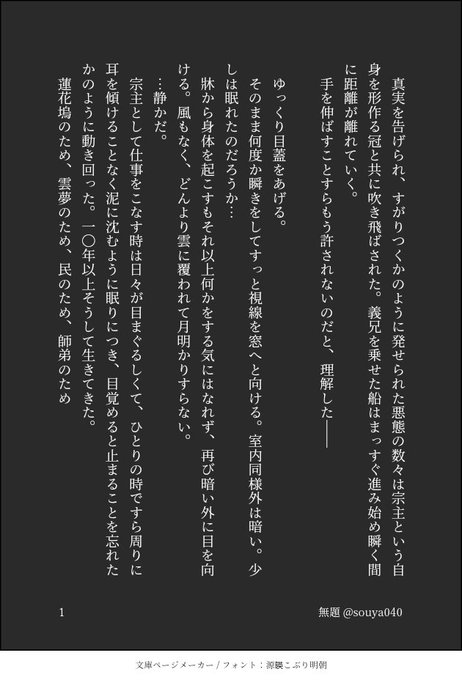 真実を告げられ、すがりつくかのように発せられた悪態の数々は宗主という自身を形作る冠と共に吹き飛ばされた。義兄を乗せた船はまっすぐ進み始め瞬く間に距離が離れていく。
手を伸ばすことすらもう許されないのだと、理解した――

ゆっくり目蓋をあげる。
そのまま何度か瞬きをしてすっと視線を窓へと向ける。室内同様外は暗い。少しは眠れたのだろうか…
牀から身体を起こすもそれ以上何かをする気にはなれず、再び暗い外に目を向ける。風もなく、どんより雲に覆われて月明かりすらない。
…静かだ。
宗主として仕事をこなす時は日々が目まぐるしくて、ひとりの時ですら周りに耳を傾けることなく泥に沈むように眠りにつき、目覚めると止まることを忘れたかのように動き回った。一〇年以上そうして生きてきた。
蓮花塢のため、雲夢のため、民のため、師弟のため

1

無題 @souya040

文庫ページメーカー / フォント：源暎こぶり明朝